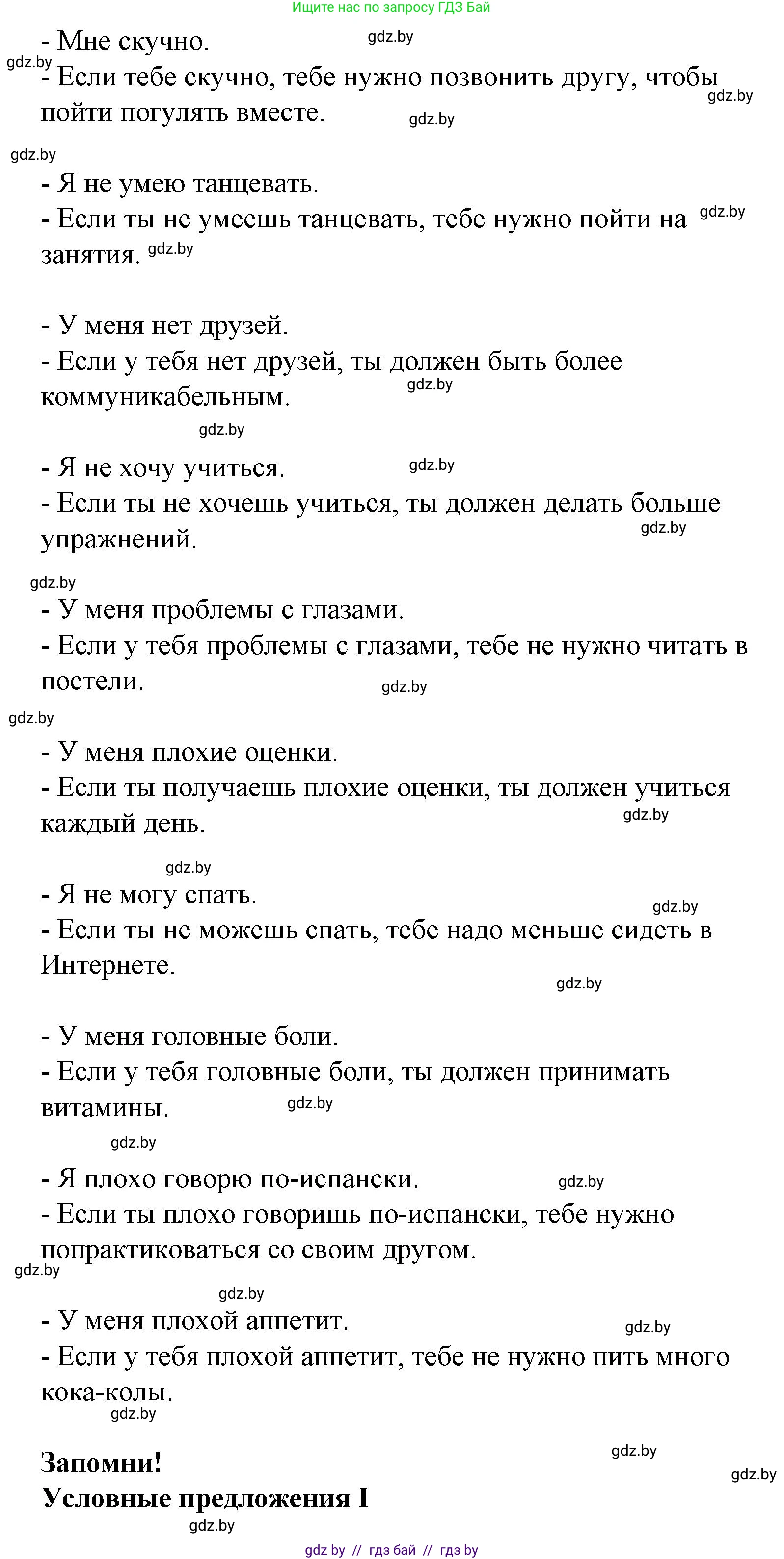 Ищите нас по запросу ГДЗ Бай

- Мне скучно. gdz.by

gdz.by

- Если тебе скучно, тебе нужно позвонить другу, чтобы пойти погулять вместе. gdz.by

gdz.by

gdz.by

- Я не умею танцевать.

- Если ты не умеешь танцевать, тебе нужно пойти на занятия. gdz.by

gdz.by

- У меня нет друзей.

- Если у тебя нет друзей, ты должен быть более коммуникабельным. gdz.by

gdz.by

- Я не хочу учиться. gdz.by

- Если ты не хочешь учиться, ты должен делать больше упражнений. gdz.by

gdz.by

- У меня проблемы с глазами.

- Если у тебя проблемы с глазами, тебе не нужно читать в постели. gdz.by

gdz.by

- У меня плохие оценки.

- Если ты получаешь плохие оценки, ты должен учиться каждый день. gdz.by

gdz.by

- Я не могу спать. gdz.by

- Если ты не можешь спать, тебе надо меньше сидеть в Интернете. gdz.by

- У меня головные боли.

- Если у тебя головные боли, ты должен принимать витамины. gdz.by

gdz.by

- Я плохо говорю по-испански. gdz.by

- Если ты плохо говоришь по-испански, тебе нужно попрактиковаться со своим другом. gdz.by

gdz.by

- У меня плохой аппетит. gdz.by

- Если у тебя плохой аппетит, тебе не нужно пить много кока-колы. gdz.by

Запомни! gdz.by

gdz.by

Условные предложения I

gdz.by

gdz by // гдз бай // гдз by